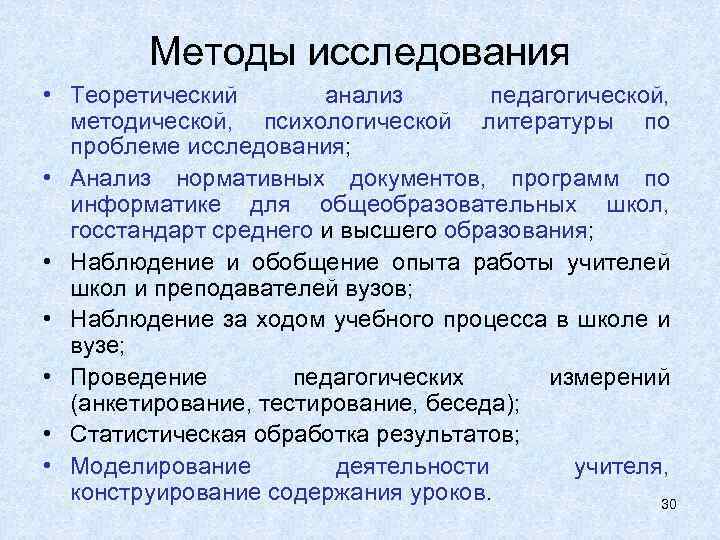 Методы исследования

• Теоретический анализ педагогической, методической, психологической литературы по проблеме исследования;
• Анализ нормативных документов, программ по информатике для общеобразовательных школ, госстандарт среднего и высшего образования;
• Наблюдение и обобщение опыта работы учителей школ и преподавателей вузов;
• Наблюдение за ходом учебного процесса в школе и вузе;
• Проведение педагогических измерений (анкетирование, тестирование, беседа);
• Статистическая обработка результатов;
• Моделирование деятельности учителя, конструирование содержания уроков.

30